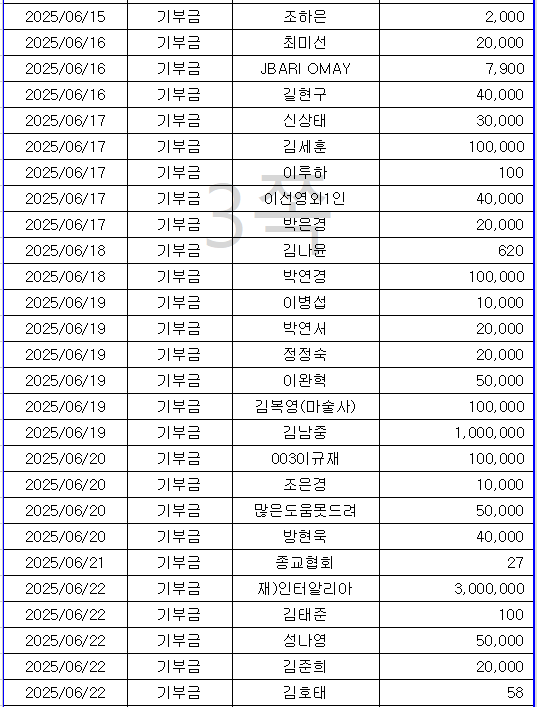 | 2025/06/15 | 기부금 | 조하은 | 2,000 |
|---|---|---|---|
| 2025/06/16 | 기부금 | 최미선 | 20,000 |
| 2025/06/16 | 기부금 | JBARI OMAY | 7,900 |
| 2025/06/16 | 기부금 | 길현구 | 40,000 |
| 2025/06/17 | 기부금 | 신상태 | 30,000 |
| 2025/06/17 | 기부금 | 김세훈 | 100,000 |
| 2025/06/17 | 기부금 | 이루하 | 100 |
| 2025/06/17 | 기부금 | 이선영외1인 | 40,000 |
| 2025/06/17 | 기부금 | 박은경 | 20,000 |
| 2025/06/18 | 기부금 | 김나윤 | 620 |
| 2025/06/18 | 기부금 | 박연경 | 100,000 |
| 2025/06/19 | 기부금 | 이병섭 | 10,000 |
| 2025/06/19 | 기부금 | 박연서 | 20,000 |
| 2025/06/19 | 기부금 | 정정숙 | 20,000 |
| 2025/06/19 | 기부금 | 이완혁 | 50,000 |
| 2025/06/19 | 기부금 | 김복영(마술사) | 100,000 |
| 2025/06/19 | 기부금 | 김남중 | 1,000,000 |
| 2025/06/20 | 기부금 | 0030이규재 | 100,000 |
| 2025/06/20 | 기부금 | 조은경 | 10,000 |
| 2025/06/20 | 기부금 | 많은도움못드려 | 50,000 |
| 2025/06/20 | 기부금 | 방현욱 | 40,000 |
| 2025/06/21 | 기부금 | 종교협회 | 27 |
| 2025/06/22 | 기부금 | 재)인터알리아 | 3,000,000 |
| 2025/06/22 | 기부금 | 김태준 | 100 |
| 2025/06/22 | 기부금 | 성나영 | 50,000 |
| 2025/06/22 | 기부금 | 김준희 | 20,000 |
| 2025/06/22 | 기부금 | 김호태 | 58 |

3쪽